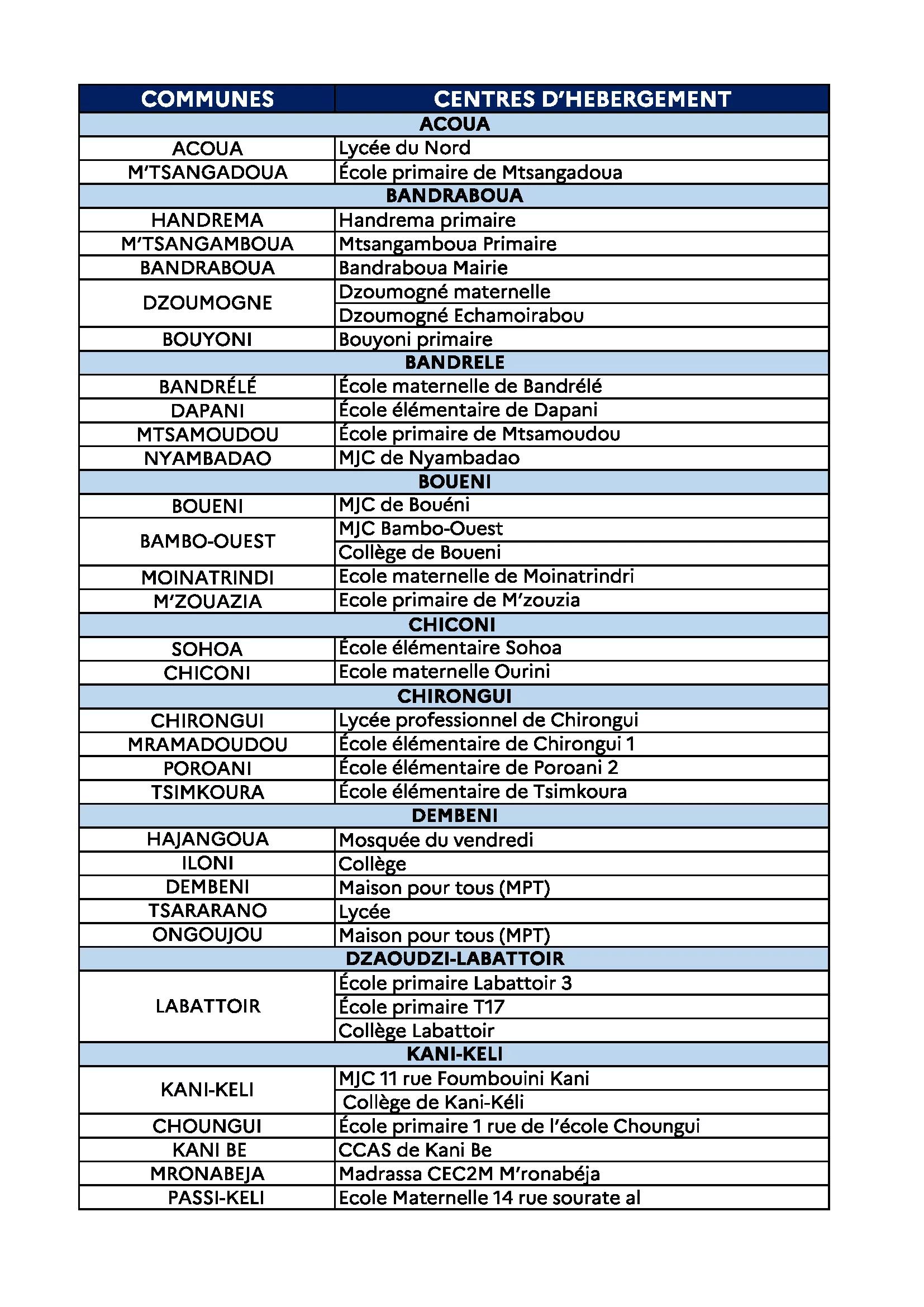 | COMMUNES | CENTRES D'HEBERGEMENT |
|---|---|
| ACOUA | |
| ACOUA | Lycée du Nord |
| M'TSANGADOUA | École primaire de Mtsangadoua |
| BANDRABOUA | |
| HANDREMA | Handrema primaire |
| M'TSANGAMBOUA | Mtsangamboua Primaire |
| BANDRABOUA | Bandraboua Mairie |
| DZOUMOGNE | Dzoumogné maternelle |
| | Dzoumogné Echamoirabou |
| BOUYONI | Bouyoni primaire |
| BANDRELE | |
| BANDRÉLÉ | École maternelle de Bandrélé |
| DAPANI | École élémentaire de Dapani |
| MTSAMOUDOU | École primaire de Mtsamoudou |
| NYAMBADAO | MJC de Nyambadao |
| BOUENI | |
| BOUENI | MJC de Bouéni |
| BAMBO-OUEST | MJC Bambo-Ouest |
| | Collège de Boueni |
| MOINATRINDI | Ecole maternelle de Moinatrindri |
| M'ZOUAZIA | Ecole primaire de M'zouzia |
| CHICONI | |
| SOHOA | École élémentaire Sohoa |
| CHICONI | Ecole maternelle Ourini |
| CHIRONGUI | |
| CHIRONGUI | Lycée professionnel de Chirongui |
| MRAMADOUDOU | École élémentaire de Chirongui 1 |
| POROANI | École élémentaire de Poroani 2 |
| TSIMKOURA | École élémentaire de Tsimkoura |
| DEMBENI | |
| HAJANGOUA | Mosquée du vendredi |
| ILONI | Collège |
| DEMBENI | Maison pour tous (MPT) |
| TSARARANO | Lycée |
| ONGOUJOU | Maison pour tous (MPT) |
| DZAOUDZI-LABATTOIR | |
| LABATTOIR | École primaire Labattoir 3 |
| | École primaire T17 |
| | Collège Labattoir |
| KANI-KELI | |
| KANI-KELI | MJC 11 rue Foumbouini Kani |
| | Collège de Kani-Kéli |
| CHOUNGUI | École primaire 1 rue de l'école Choungui |
| KANI BE | CCAS de Kani Be |
| MRONABEJA | Madrassa CEC2M M'ronabéja |
| PASSI-KELI | Ecole Maternelle 14 rue sourate al |